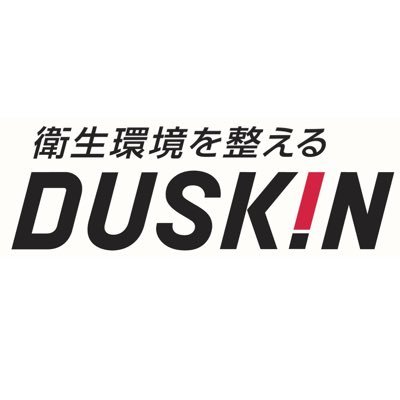 衛生環境を整える
DUSKIN